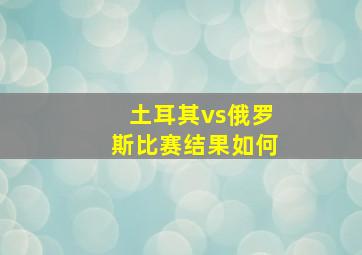 土耳其vs俄罗斯比赛结果如何